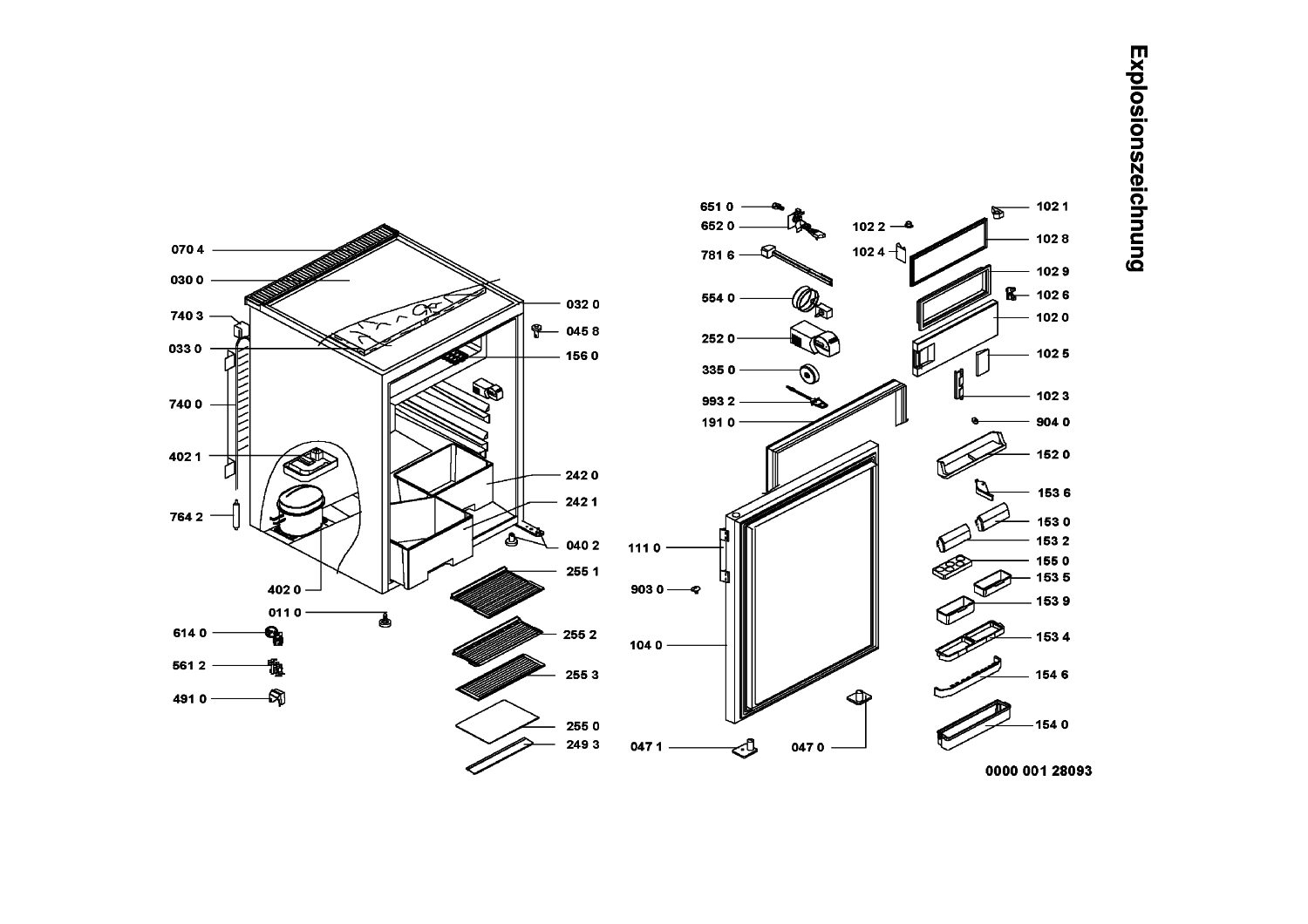 Explosionszeichnung

070 4
030 0
740 3
033 0
740 0
402 1
764 2
402 0
011 0
614 0
561 2
491 0
032 0
045 8
156 0
242 0
242 1
040 2
255 1
255 2
255 3
255 0
249 3

651 0
652 0
781 6
554 0
252 0
335 0
993 2
191 0
111 0
903 0
104 0
047 1
047 0

102 2
102 4
102 1
102 8
102 9
102 6
102 0
102 5
102 3
904 0
152 0
153 6
153 0
153 2
155 0
153 5
153 9
153 4
154 6
154 0

0000 001 28093